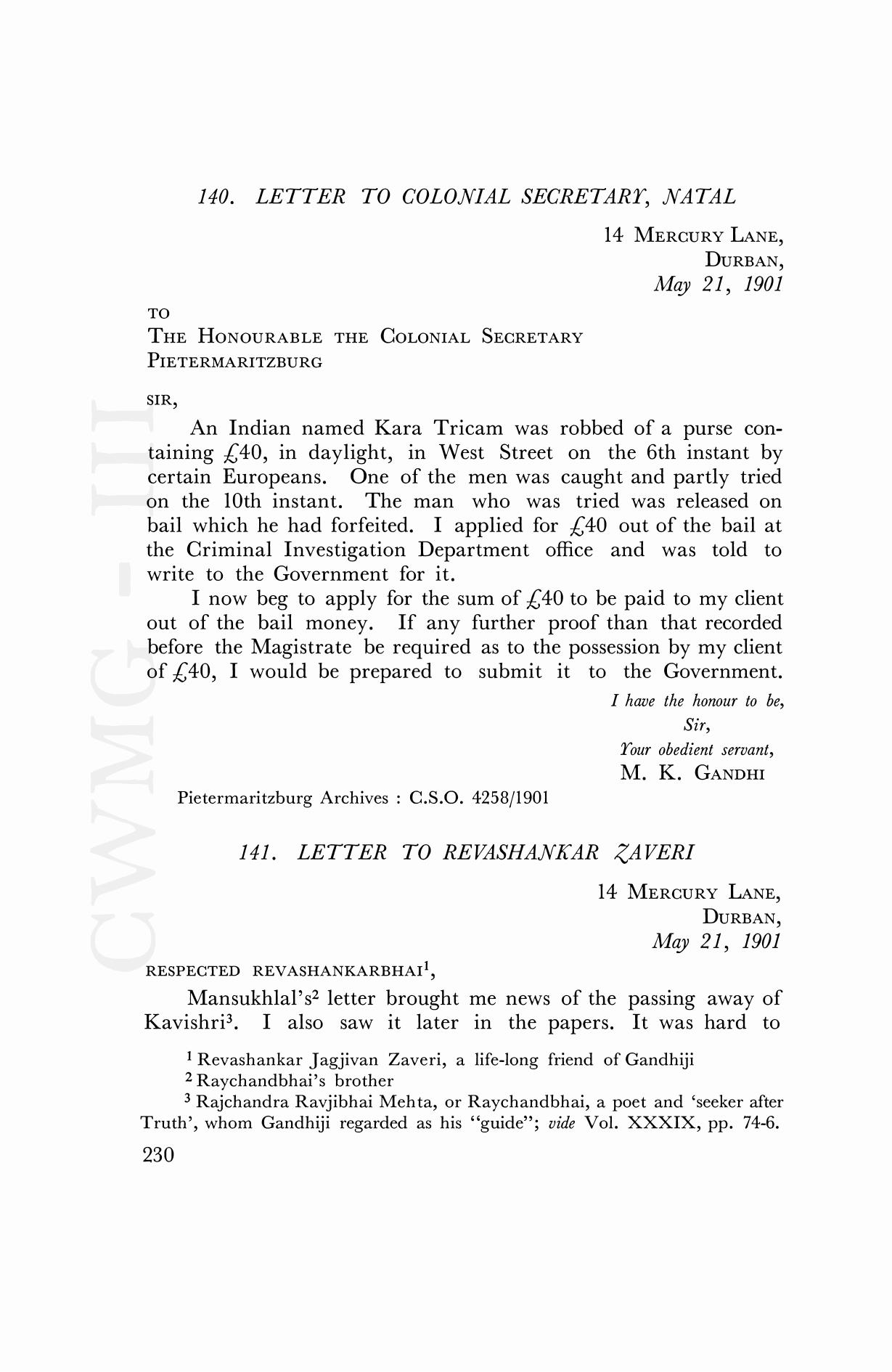 CWMG - III

140. LETTER TO COLONIAL SECRETARY, NATAL

14 MERCURY LANE,
DURBAN,
May 21, 1901

TO
THE HONOURABLE THE COLONIAL SECRETARY
PIETERMARITZBURG

SIR,

An Indian named Kara Tricam was robbed of a purse containing £40, in daylight, in West Street on the 6th instant by certain Europeans. One of the men was caught and partly tried on the 10th instant. The man who was tried was released on bail which he had forfeited. I applied for £40 out of the bail at the Criminal Investigation Department office and was told to write to the Government for it.

I now beg to apply for the sum of £40 to be paid to my client out of the bail money. If any further proof than that recorded before the Magistrate be required as to the possession by my client of £40, I would be prepared to submit it to the Government.

I have the honour to be,
Sir,
Your obedient servant,
M. K. GANDHI

Pietermaritzburg Archives : C.S.O. 4258/1901

141. LETTER TO REVASHANKAR ZAVERI

14 MERCURY LANE,
DURBAN,
May 21, 1901

RESPECTED REVASHANKARBHAI$^1$,

Mansukhlal's$^2$ letter brought me news of the passing away of Kavishri$^3$. I also saw it later in the papers. It was hard to

$^1$ Revashankar Jagjivan Zaveri, a life-long friend of Gandhiji

$^2$ Raychandbhai's brother

$^3$ Rajchandra Ravjibhai Mehta, or Raychandbhai, a poet and 'seeker after Truth', whom Gandhiji regarded as his "guide"; vide Vol. XXXIX, pp. 74-6.

230